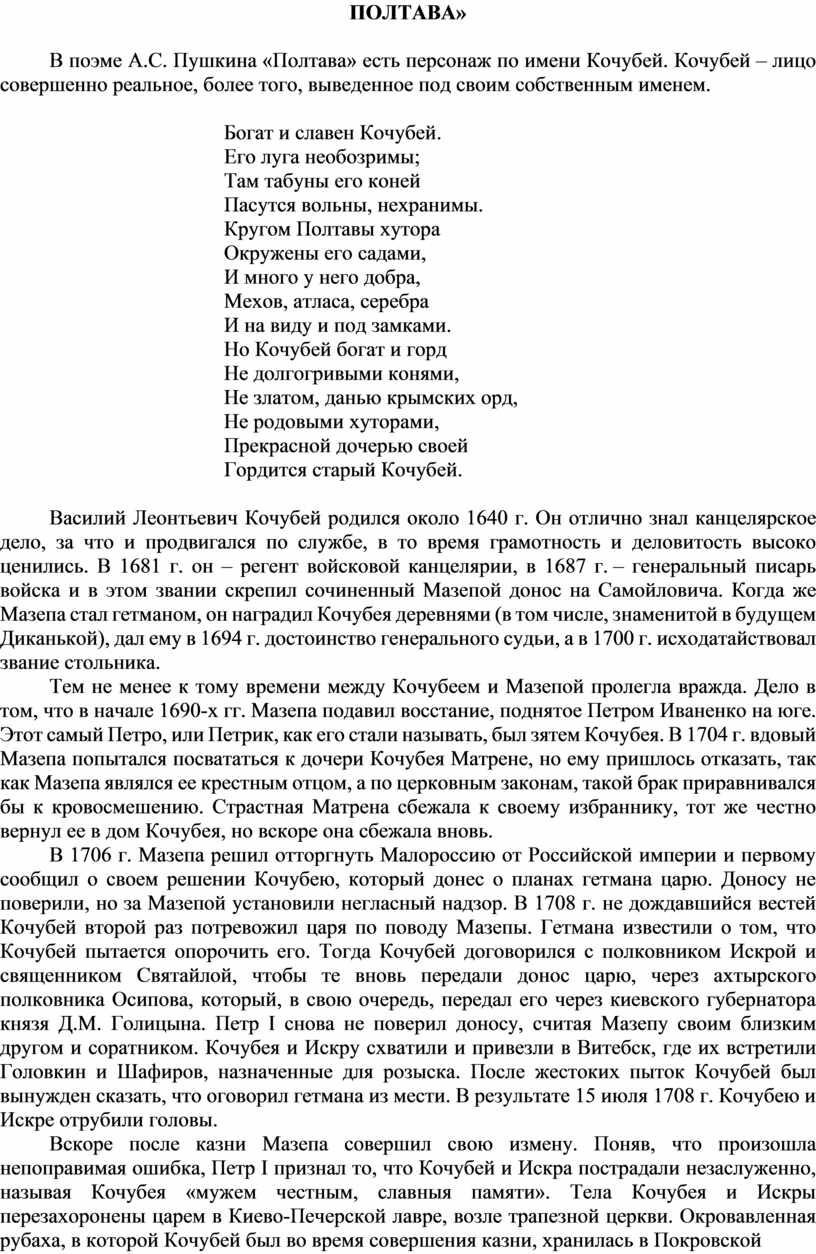 ПОЛТАВА»

В поэме А.С. Пушкина «Полтава» есть персонаж по имени Кочубей. Кочубей – лицо совершенно реальное, более того, выведенное под своим собственным именем.

Богат и славен Кочубей.
Его луга необозримы;
Там табуны его коней
Пасутся вольны, нехранимы.
Кругом Полтавы хутора
Окружены его садами,
И много у него добра,
Мехов, атласа, серебра
И на виду и под замками.
Но Кочубей богат и горд
Не долгогривыми конями,
Не златом, данью крымских орд,
Не родовыми хуторами,
Прекрасной дочерью своей
Гордится старый Кочубей.

Василий Леонтьевич Кочубей родился около 1640 г. Он отлично знал канцелярское дело, за что и продвигался по службе, в то время грамотность и деловитость высоко ценились. В 1681 г. он – регент войсковой канцелярии, в 1687 г. – генеральный писарь войска и в этом звании скрепил сочиненный Мазепой донос на Самойловича. Когда же Мазепа стал гетманом, он наградил Кочубея деревнями (в том числе, знаменитой в будущем Диканькой), дал ему в 1694 г. достоинство генерального судьи, а в 1700 г. исходатайствовал звание стольника.

Тем не менее к тому времени между Кочубеем и Мазепой пролегла вражда. Дело в том, что в начале 1690-х гг. Мазепа подавил восстание, поднятое Петром Иваненко на юге. Этот самый Петро, или Петрик, как его стали называть, был зятем Кочубея. В 1704 г. вдовый Мазепа попытался посвататься к дочери Кочубея Матрене, но ему пришлось отказать, так как Мазепа являлся ее крестным отцом, а по церковным законам, такой брак приравнивался бы к кровосмешению. Страстная Матрена сбежала к своему избраннику, тот же честно вернул ее в дом Кочубея, но вскоре она сбежала вновь.

В 1706 г. Мазепа решил отторгнуть Малороссию от Российской империи и первому сообщил о своем решении Кочубею, который донес о планах гетмана царю. Доносу не поверили, но за Мазепой установили негласный надзор. В 1708 г. не дождавшийся вестей Кочубей второй раз потревожил царя по поводу Мазепы. Гетмана известили о том, что Кочубей пытается опорочить его. Тогда Кочубей договорился с полковником Искрой и священником Святайлой, чтобы те вновь передали донос царю, через ахтырского полковника Осипова, который, в свою очередь, передал его через киевского губернатора князя Д.М. Голицына. Петр I снова не поверил доносу, считая Мазепу своим близким другом и соратником. Кочубея и Искру схватили и привезли в Витебск, где их встретили Головкин и Шафиров, назначенные для розыска. После жестоких пыток Кочубей был вынужден сказать, что оговорил гетмана из мести. В результате 15 июля 1708 г. Кочубею и Искре отрубили головы.

Вскоре после казни Мазепа совершил свою измену. Поняв, что произошла непоправимая ошибка, Петр I признал то, что Кочубей и Искра пострадали незаслуженно, называя Кочубея «мужем честным, славныя памяти». Тела Кочубея и Искры перезахоронены царем в Киево-Печерской лавре, возле трапезной церкви. Окровавленная рубаха, в которой Кочубей был во время совершения казни, хранилась в Покровской